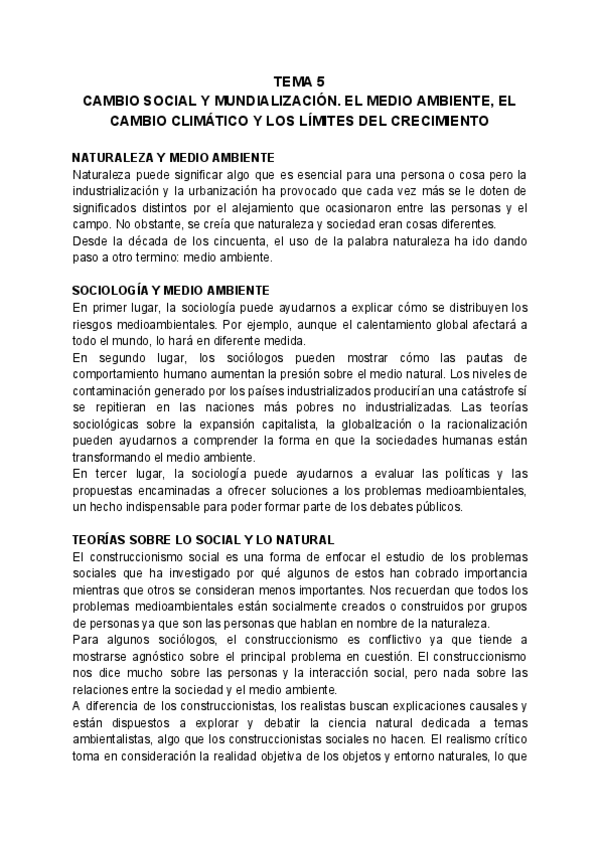 TEMA 5
CAMBIO SOCIAL Y MUNDIALIZACIÓN. EL MEDIO AMBIENTE, EL CAMBIO CLIMÁTICO Y LOS LÍMITES DEL CRECIMIENTO

NATURALEZA Y MEDIO AMBIENTE
Naturaleza puede significar algo que es esencial para una persona o cosa pero la industrialización y la urbanización ha provocado que cada vez más se le doten de significados distintos por el alejamiento que ocasionaron entre las personas y el campo. No obstante, se creía que naturaleza y sociedad eran cosas diferentes.
Desde la década de los cincuenta, el uso de la palabra naturaleza ha ido dando paso a otro termino: medio ambiente.

SOCIOLOGÍA Y MEDIO AMBIENTE
En primer lugar, la sociología puede ayudarnos a explicar cómo se distribuyen los riesgos medioambientales. Por ejemplo, aunque el calentamiento global afectará a todo el mundo, lo hará en diferente medida.
En segundo lugar, los sociólogos pueden mostrar cómo las pautas de comportamiento humano aumentan la presión sobre el medio natural. Los niveles de contaminación generado por los países industrializados producirían una catástrofe sí se repitieran en las naciones más pobres no industrializadas. Las teorías sociológicas sobre la expansión capitalista, la globalización o la racionalización pueden ayudarnos a comprender la forma en que la sociedades humanas están transformando el medio ambiente.
En tercer lugar, la sociología puede ayudarnos a evaluar las políticas y las propuestas encaminadas a ofrecer soluciones a los problemas medioambientales, un hecho indispensable para poder formar parte de los debates públicos.

TEORÍAS SOBRE LO SOCIAL Y LO NATURAL
El construccionismo social es una forma de enfocar el estudio de los problemas sociales que ha investigado por qué algunos de estos han cobrado importancia mientras que otros se consideran menos importantes. Nos recuerdan que todos los problemas medioambientales están socialmente creados o construidos por grupos de personas ya que son las personas que hablan en nombre de la naturaleza.
Para algunos sociólogos, el construccionismo es conflictivo ya que tiende a mostrarse agnóstico sobre el principal problema en cuestión. El construccionismo nos dice mucho sobre las personas y la interacción social, pero nada sobre las relaciones entre la sociedad y el medio ambiente.
A diferencia de los construccionistas, los realistas buscan explicaciones causales y están dispuestos a explorar y debatir la ciencia natural dedicada a temas ambientalistas, algo que los construccionistas sociales no hacen. El realismo crítico toma en consideración la realidad objetiva de los objetos y entorno naturales, lo que